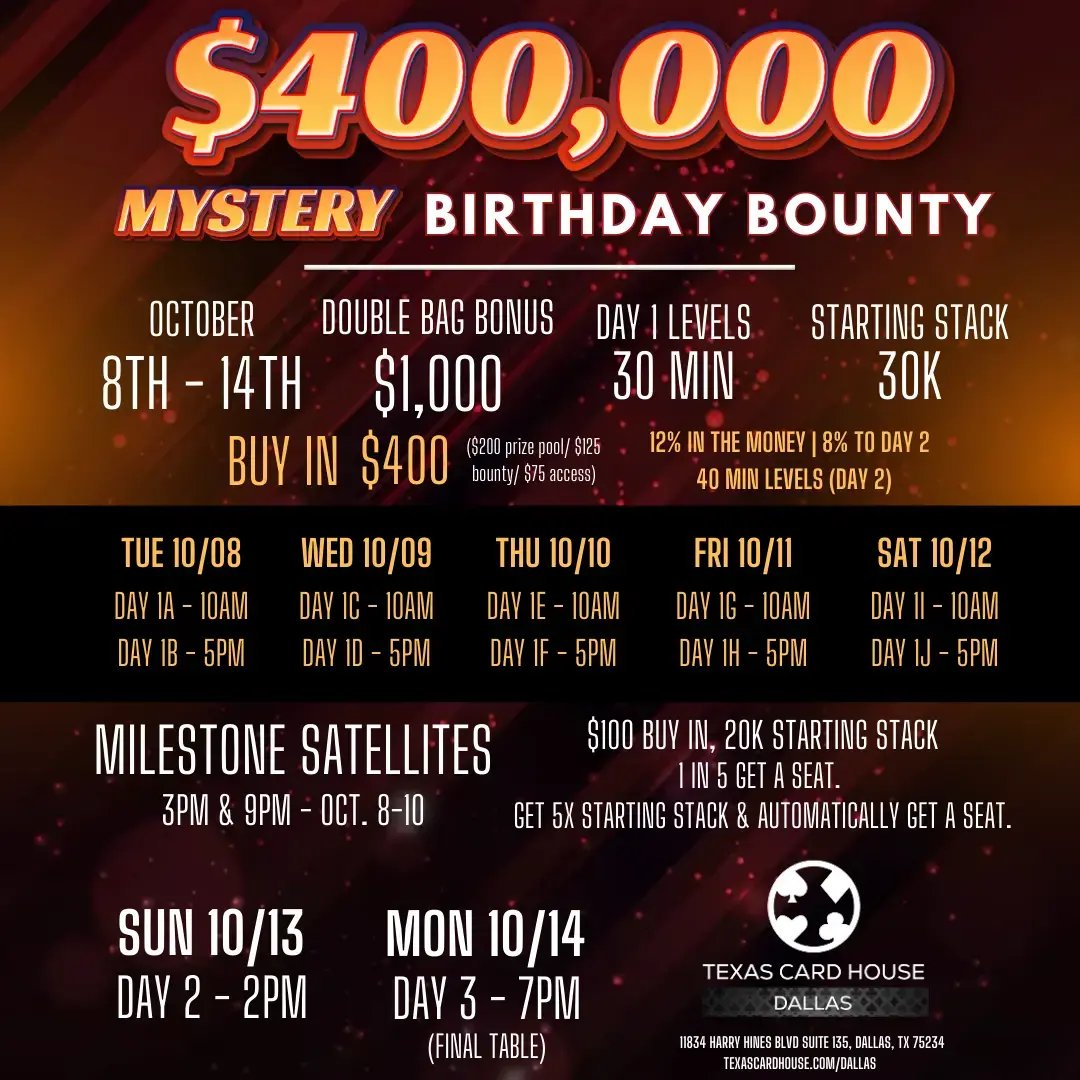 $400,000

MYSTERY BIRTHDAY BOUNTY

OCTOBER
8TH - 14TH

DOUBLE BAG BONUS
$1,000

DAY 1 LEVELS
30 MIN

STARTING STACK
30K

BUY IN $400 ($200 prize pool/ $125 bounty/ $75 access)

12% IN THE MONEY | 8% TO DAY 2
40 MIN LEVELS (DAY 2)

| TUE 10/08 | WED 10/09 | THU 10/10 | FRI 10/11 | SAT 10/12 |
|---|---|---|---|---|
| DAY 1A - 10AM | DAY 1C - 10AM | DAY 1E - 10AM | DAY 1G - 10AM | DAY 1I - 10AM |
| DAY 1B - 5PM | DAY 1D - 5PM | DAY 1F - 5PM | DAY 1H - 5PM | DAY 1J - 5PM |

MILESTONE SATELLITES
3PM & 9PM - OCT. 8-10

$100 BUY IN, 20K STARTING STACK
1 IN 5 GET A SEAT.
GET 5X STARTING STACK & AUTOMATICALLY GET A SEAT.

SUN 10/13
DAY 2 - 2PM

MON 10/14
DAY 3 - 7PM
(FINAL TABLE)

TEXAS CARD HOUSE
DALLAS

11834 HARRY HINES BLVD SUITE 135, DALLAS, TX 75234
TEXASCARDHOUSE.COM/DALLAS